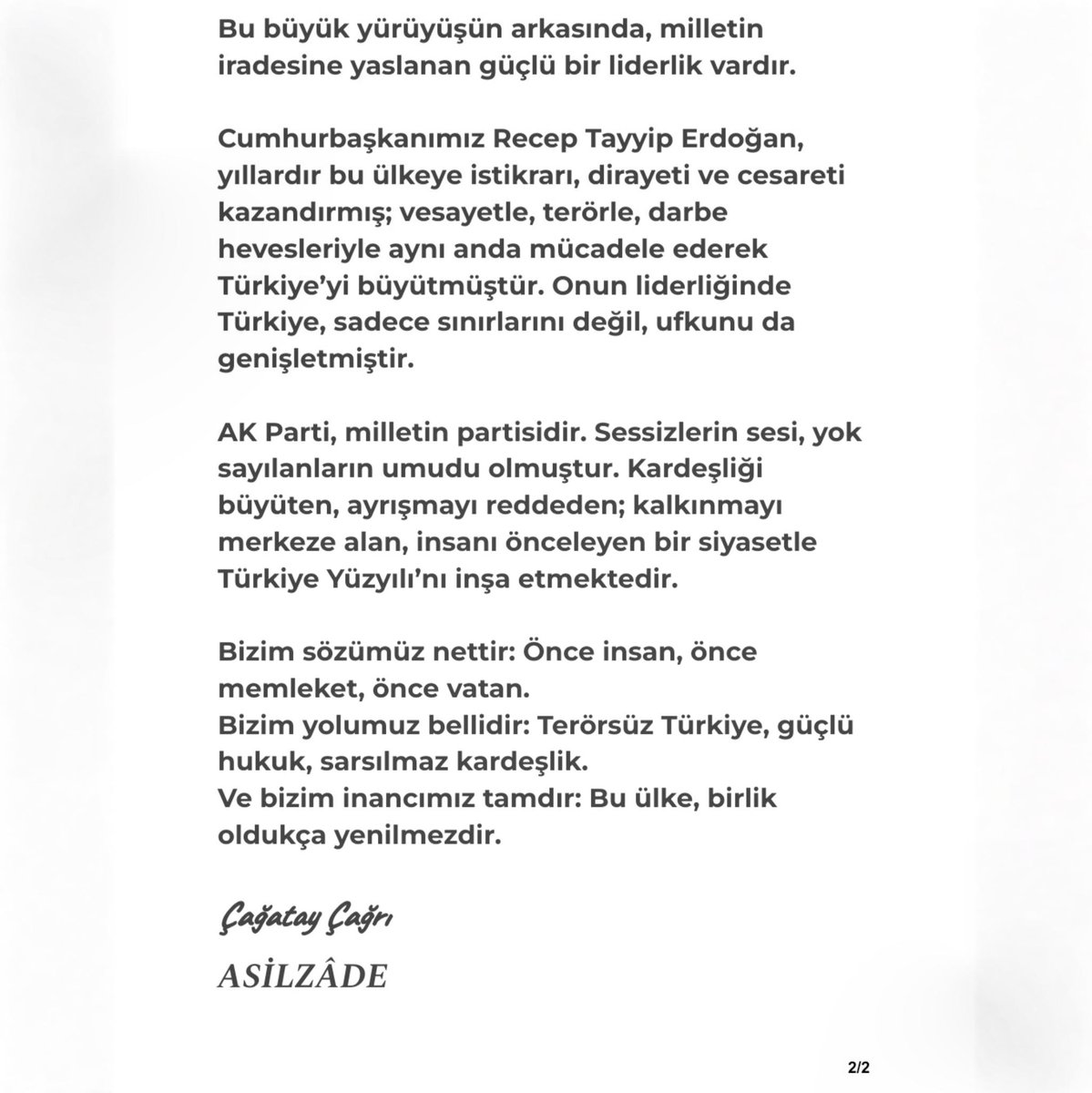 Bu büyük yürüyüşün arkasında, milletin iradesine yaslanan güçlü bir liderlik vardır.

Cumhurbaşkanımız Recep Tayyip Erdoğan, yıllardır bu ülkeye istikrarı, dirayeti ve cesareti kazandırmış; vesayetle, terörle, darbe hevesleriyle aynı anda mücadele ederek Türkiye'yi büyütmüştür. Onun liderliğinde Türkiye, sadece sınırlarını değil, ufkunu da genişletmiştir.

AK Parti, milletin partisidir. Sessizlerin sesi, yok sayılanların umudu olmuştur. Kardeşliği büyüten, ayrışmayı reddeden; kalkınmayı merkeze alan, insanı önceleyen bir siyasetle Türkiye Yüzyılı'nı inşa etmektedir.

Bizim sözümüz nettir: Önce insan, önce memleket, önce vatan.
Bizim yolumuz bellidir: Terörsüz Türkiye, güçlü hukuk, sarsılmaz kardeşlik.
Ve bizim inancımız tamdır: Bu ülke, birlik oldukça yenilmezdir.

Çağatay Çağrı
ASİLZÂDE

2/2